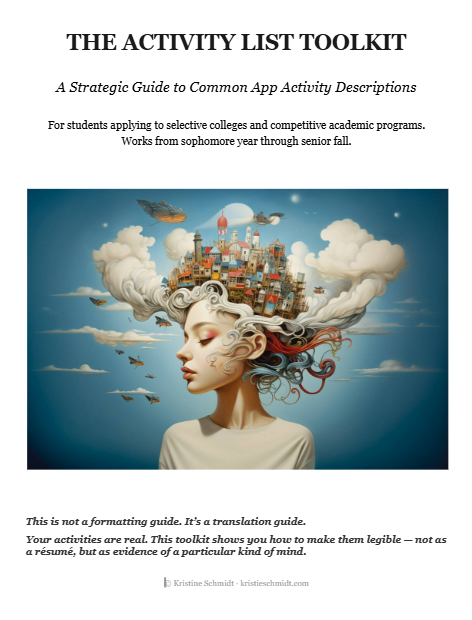 THE ACTIVITY LIST TOOLKIT

A Strategic Guide to Common App Activity Descriptions

For students applying to selective colleges and competitive academic programs. Works from sophomore year through senior fall.

This is not a formatting guide. It's a translation guide.

Your activities are real. This toolkit shows you how to make them legible — not as a résumé, but as evidence of a particular kind of mind.

© Kristine Schmidt · kristieschmidt.com